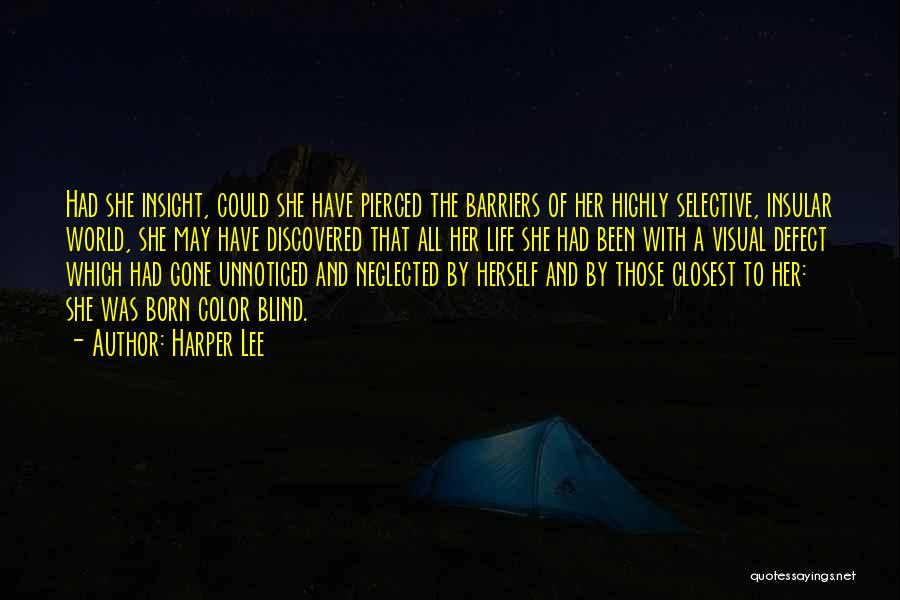 Had she insight, could she have pierced the barriers of her highly selective, insular world, she may have discovered that all her life she had been with a visual defect which had gone unnoticed and neglected by herself and by those closest to her: she was born color blind.
- Author: Harper Lee

quotessayings.net